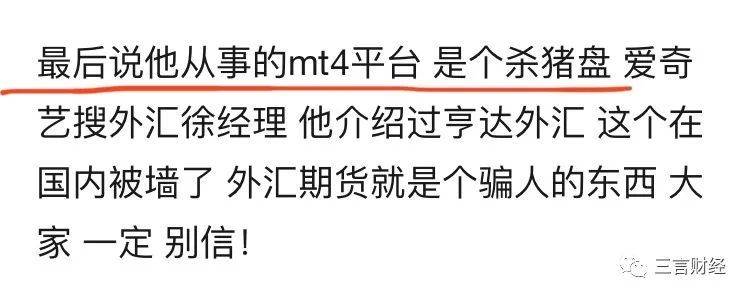 最后说他从事的mt4平台 是个杀猪盘 爱奇艺搜外汇徐经理 他介绍过亨达外汇 这个在国内被墙了 外汇期货就是个骗人的东西 大家 一定 别信!

三言财经